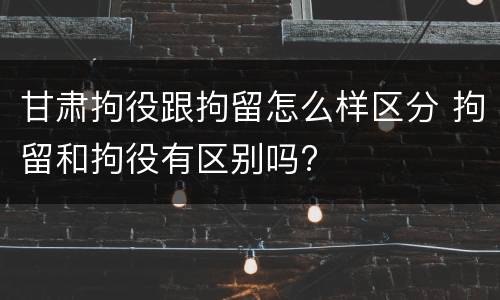 甘肃拘役跟拘留怎么样区分 拘留和拘役有区别吗?